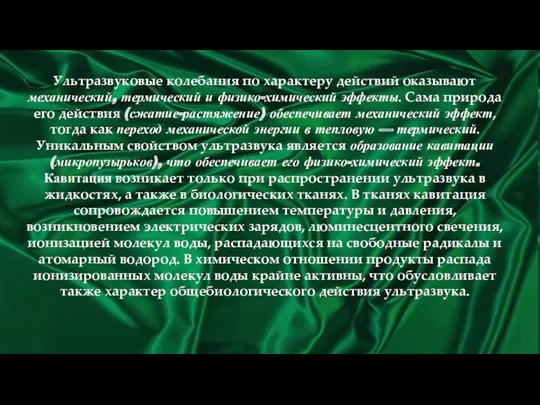 Ультразвуковые колебания по характеру действий оказывают механический, термический и физико-химический эффекты. Сама природа его действия (сжатие-растяжение) обеспечивает механический эффект, тогда как переход механической энергии в тепловую — термический. Уникальным свойством ультразвука является образование кавитации (микропузырьков), что обеспечивает его физико-химический эффект. Кавитация возникает только при распространении ультразвука в жидкостях, а также в биологических тканях. В тканях кавитация сопровождается повышением температуры и давления, возникновением электрических зарядов, люминесцентного свечения, ионизацией молекул воды, распадающихся на свободные радикалы и атомарный водород. В химическом отношении продукты распада ионизированных молекул воды крайне активны, что обусловливает также характер общебиологического действия ультразвука.